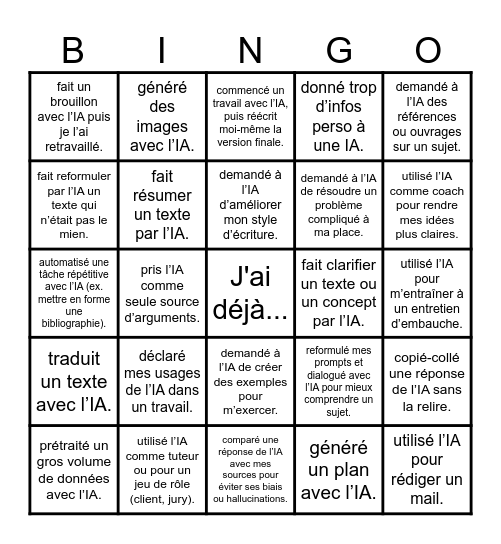 | B | I | N | G | O |
|---|---|---|---|---|
| fait un brouillon avec l'IA puis je l'ai retravaillé. | généré des images avec l'IA. | commencé un travail avec l'IA, puis réécrit moi-même la version finale. | donné trop d'infos perso à une IA. | demandé à l'IA des références ou ouvrages sur un sujet. |
| fait reformuler par l'IA un texte qui n'était pas le mien. | fait résumer un texte par l'IA. | demandé à l'IA d'améliorer mon style d'écriture. | demandé à l'IA de résoudre un problème compliqué à ma place. | utilisé l'IA comme coach pour rendre mes idées plus claires. |
| automatisé une tâche répétitive avec l'IA (ex. mettre en forme une bibliographie). | pris l'IA comme seule source d'arguments. | J'ai déjà... | fait clarifier un texte ou un concept par l'IA. | utilisé l'IA pour m'entraîner à un entretien d'embauche. |
| traduit un texte avec l'IA. | déclaré mes usages de l'IA dans un travail. | demandé à l'IA de créer des exemples pour m'exercer. | reformulé mes prompts et dialogué avec l'IA pour mieux comprendre un sujet. | copié-collé une réponse de l'IA sans la relire. |
| prétraité un gros volume de données avec l'IA. | utilisé l'IA comme tuteur ou pour un jeu de rôle (client, jury). | comparé une réponse de l'IA avec mes sources pour éviter ses biais ou hallucinations. | généré un plan avec l'IA. | utilisé l'IA pour rédiger un mail. |